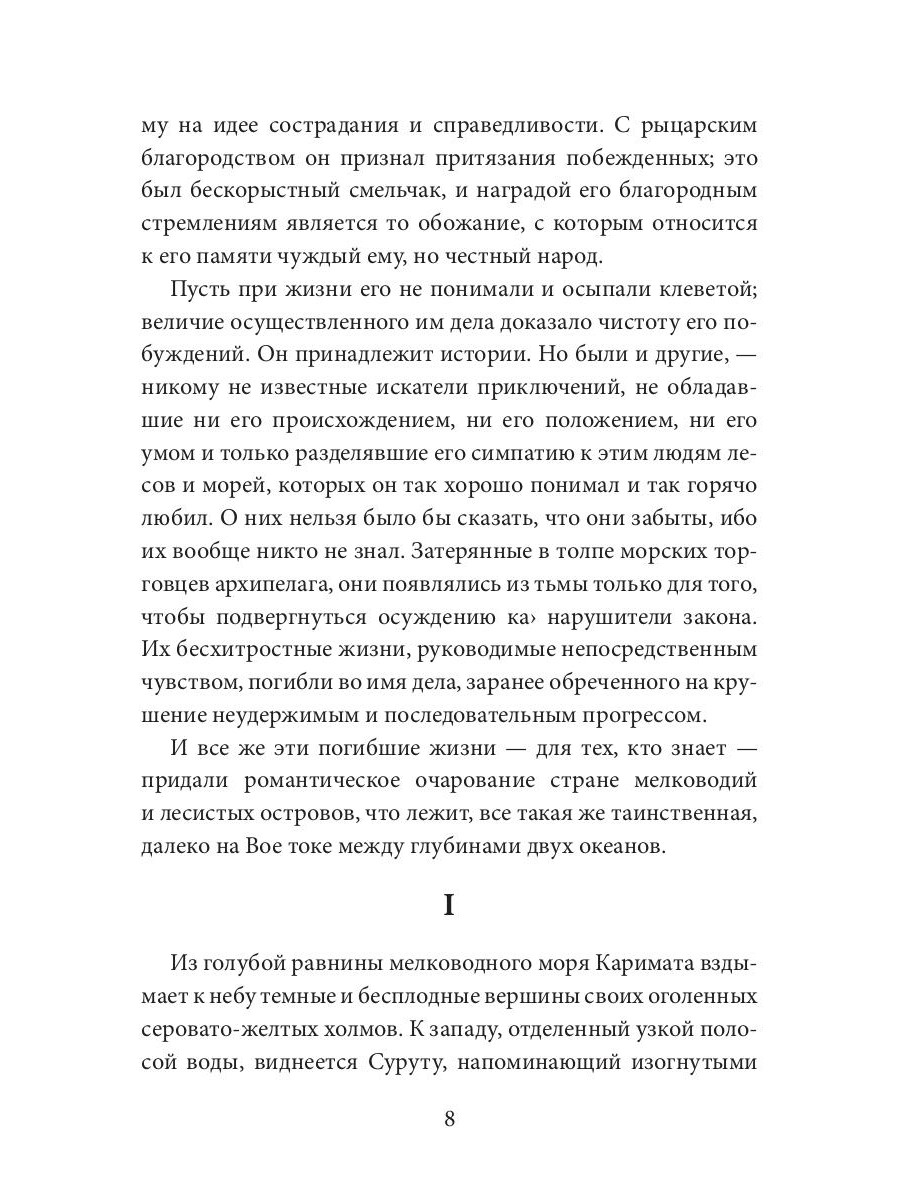 му на идее сострадания и справедливости. С рыцарским благородством он признал притязания побежденных; это был бескорыстный смельчак, и наградой его благородным стремлениям является то обожание, с которым относится к его памяти чуждый ему, но честный народ.

Пусть при жизни его не понимали и осыпали клеветой; величие осуществленного им дела доказало чистоту его побуждений. Он принадлежит истории. Но были и другие, — никому не известные искатели приключений, не обладавшие ни его происхождением, ни его положением, ни его умом и только разделявшие его симпатию к этим людям лесов и морей, которых он так хорошо понимал и так горячо любил. О них нельзя было бы сказать, что они забыты, ибо их вообще никто не знал. Затерянные в толпе морских торговцев архипелага, они появлялись из тьмы только для того, чтобы подвергнуться осуждению ка› нарушители закона. Их бесхитростные жизни, руководимые непосредственным чувством, погибли во имя дела, заранее обреченного на крушение неудержимым и последовательным прогрессом.

И все же эти погибшие жизни — для тех, кто знает — придали романтическое очарование стране мелководий и лесистых островов, что лежит, все такая же таинственная, далеко на Вое токе между глубинами двух океанов.

I

Из голубой равнины мелководного моря Каримата вздымает к небу темные и бесплодные вершины своих оголенных серовато-желтых холмов. К западу, отделенный узкой полосой воды, виднеется Суруту, напоминающий изогнутыми

8